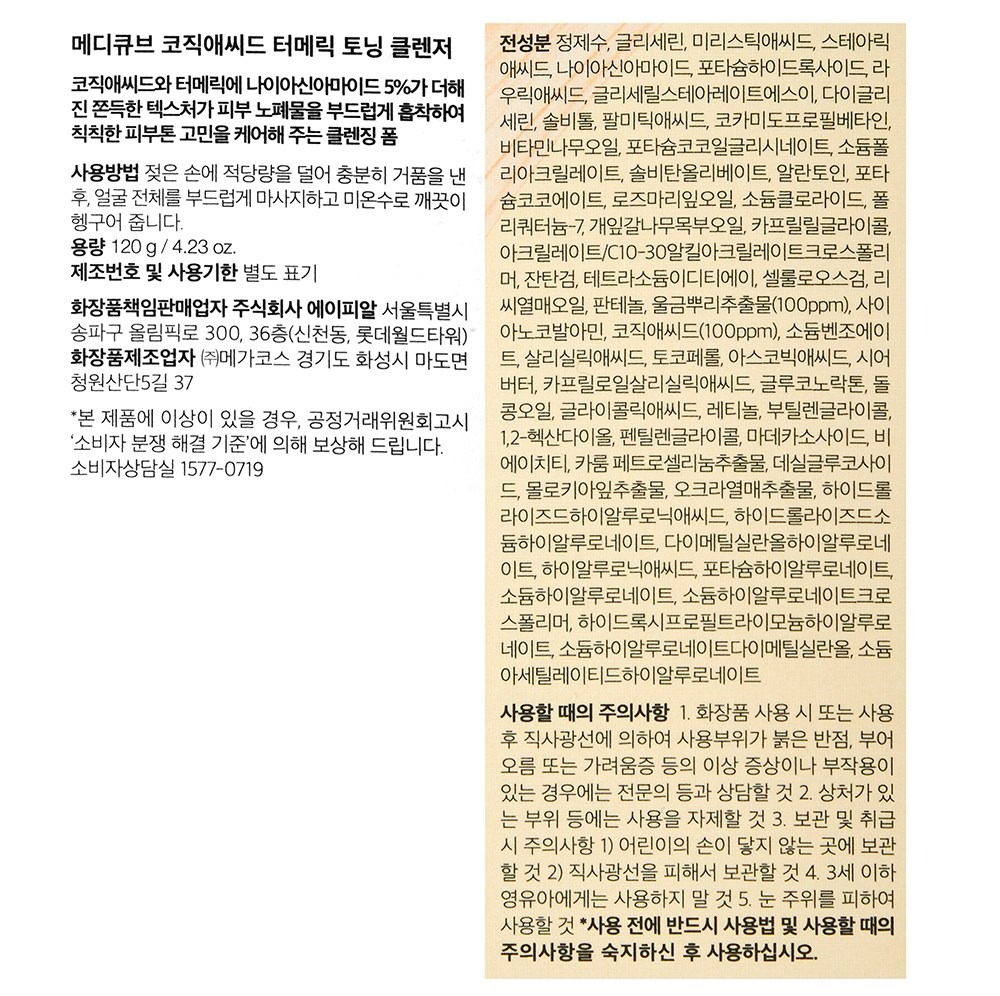 메디큐브 코직애씨드 터메릭 토닝 클렌저

코직애씨드와 터메릭에 나이아신아마이드 5%가 더해진 쫀득한 텍스처가 피부 노폐물을 부드럽게 흡착하여 칙칙한 피부톤 고민을 케어해 주는 클렌징 폼

사용방법 젖은 손에 적당량을 덜어 충분히 거품을 낸 후, 얼굴 전체를 부드럽게 마사지하고 미온수로 깨끗이 헹구어 줍니다.
용량 120 g / 4.23 oz.
제조번호 및 사용기한 별도 표기

화장품책임판매업자 주식회사 에이피알 서울특별시 송파구 올림픽로 300, 36층(신천동, 롯데월드타워)
화장품제조업자 ㈜메가코스 경기도 화성시 마도면 청원산단5길 37

*본 제품에 이상이 있을 경우, 공정거래위원회고시 '소비자 분쟁 해결 기준'에 의해 보상해 드립니다.
소비자상담실 1577-0719

전성분 정제수, 글리세린, 미리스틱애씨드, 스테아릭애씨드, 나이아신아마이드, 포타슘하이드록사이드, 라우릭애씨드, 글리세릴스테아레이트에스이, 다이글리세린, 솔비톨, 팔미틱애씨드, 코카미도프로필베타인, 비타민나무오일, 포타슘코코일글리시네이트, 소듐폴리아크릴레이트, 솔비탄올리베이트, 알란토인, 포타슘코코에이트, 로즈마리잎오일, 소듐클로라이드, 폴리쿼터늄-7, 개잎갈나무목부오일, 카프릴릴글라이콜, 아크릴레이트/C10-30알킬아크릴레이트크로스폴리머, 잔탄검, 테트라소듐이디티에이, 셀룰로오스검, 리씨열매오일, 판테놀, 울금뿌리추출물(100ppm), 사이아노코발아민, 코직애씨드(100ppm), 소듐벤조에이트, 살리실릭애씨드, 토코페롤, 아스코빅애씨드, 시어버터, 카프릴로일살리실릭애씨드, 글루코노락톤, 돌콩오일, 글라이콜릭애씨드, 레티놀, 부틸렌글라이콜, 1,2-헥산다이올, 펜틸렌글라이콜, 마데카소사이드, 비에이치티, 카룸 페트로셀리눔추출물, 데실글루코사이드, 몰로키아잎추출물, 오크라열매추출물, 하이드롤라이즈드하이알루로닉애씨드, 하이드롤라이즈드소듐하이알루로네이트, 다이메틸실란올하이알루로네이트, 하이알루로닉애씨드, 포타슘하이알루로네이트, 소듐하이알루로네이트, 소듐하이알루로네이트크로스폴리머, 하이드록시프로필트라이모늄하이알루로네이트, 소듐하이알루로네이트다이메틸실란올, 소듐아세틸레이티드하이알루로네이트

사용할 때의 주의사항 1. 화장품 사용 시 또는 사용 후 직사광선에 의하여 사용부위가 붉은 반점, 부어오름 또는 가려움증 등의 이상 증상이나 부작용이 있는 경우에는 전문의 등과 상담할 것 2. 상처가 있는 부위 등에는 사용을 자제할 것 3. 보관 및 취급 시 주의사항 1) 어린이의 손이 닿지 않는 곳에 보관할 것 2) 직사광선을 피해서 보관할 것 4. 3세 이하 영유아에게는 사용하지 말 것 5. 눈 주위를 피하여 사용할 것 *사용 전에 반드시 사용법 및 사용할 때의 주의사항을 숙지하신 후 사용하십시오.